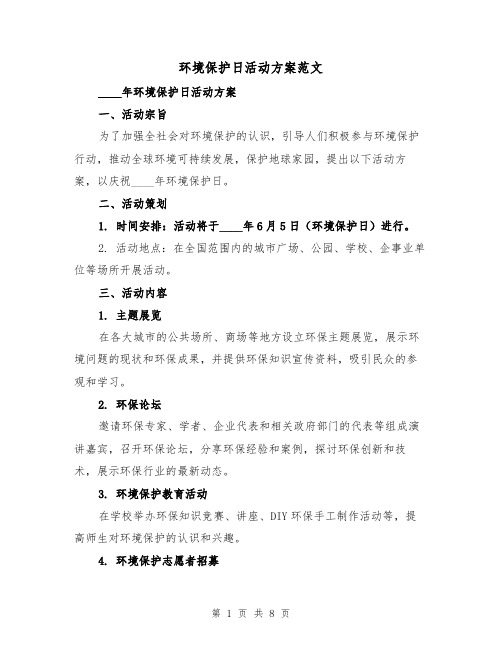 环境保护日活动方案范文

____年环境保护日活动方案

一、活动宗旨

为了加强全社会对环境保护的认识，引导人们积极参与环境保护行动，推动全球环境可持续发展，保护地球家园，提出以下活动方案，以庆祝____年环境保护日。

二、活动策划

1. 时间安排：活动将于____年6月5日（环境保护日）进行。

2. 活动地点：在全国范围内的城市广场、公园、学校、企事业单位等场所开展活动。

三、活动内容

1. 主题展览

在各大城市的公共场所、商场等地方设立环保主题展览，展示环境问题的现状和环保成果，并提供环保知识宣传资料，吸引民众的参观和学习。

2. 环保论坛

邀请环保专家、学者、企业代表和相关政府部门的代表等组成演讲嘉宾，召开环保论坛，分享环保经验和案例，探讨环保创新和技术，展示环保行业的最新动态。

3. 环境保护教育活动

在学校举办环保知识竞赛、讲座、DIY环保手工制作活动等，提高师生对环境保护的认识和兴趣。

4. 环境保护志愿者招募

第 1 页 共 8 页